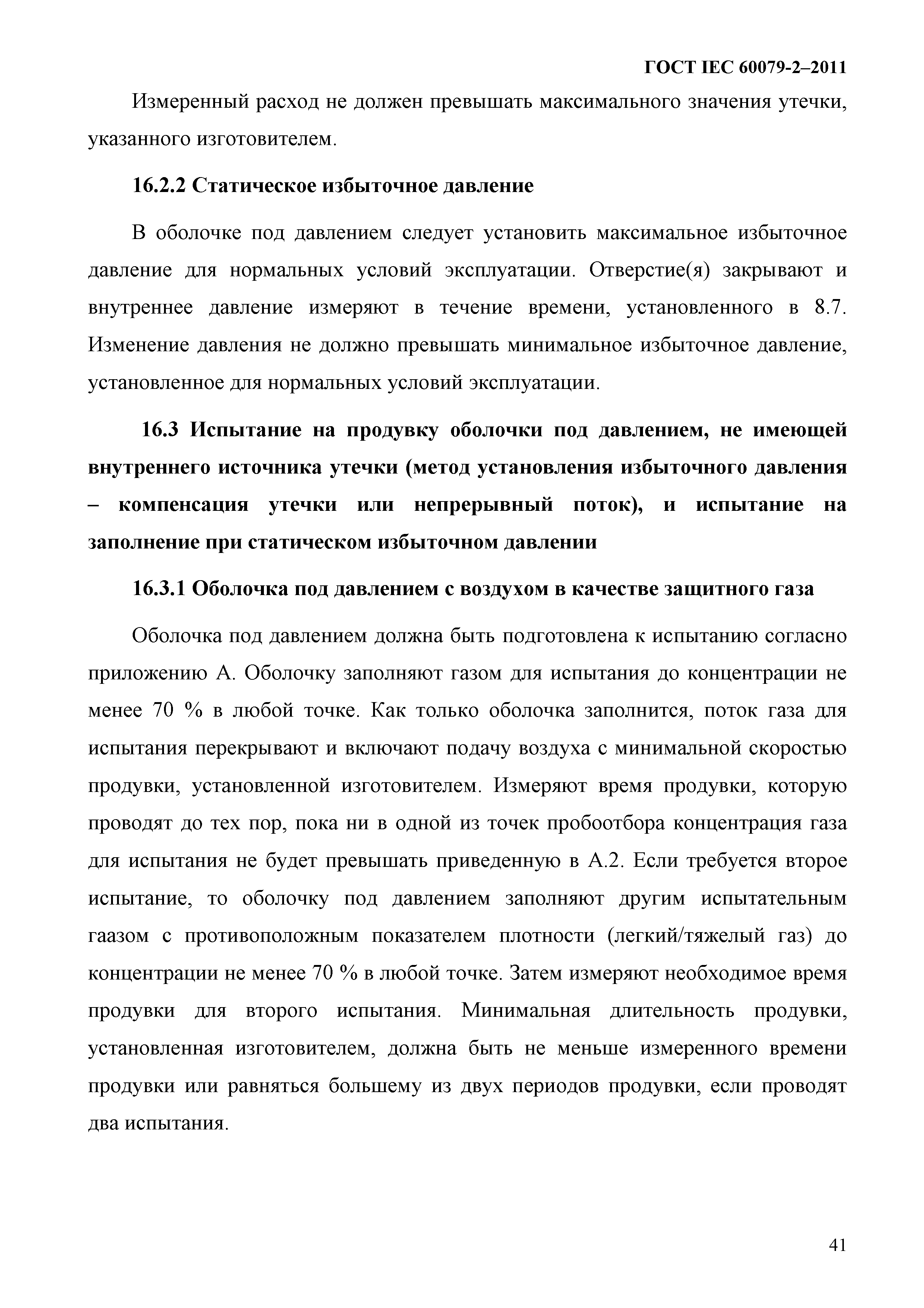 ГОСТ IEC 60079-2–2011

Измеренный расход не должен превышать максимального значения утечки, указанного изготовителем.

16.2.2 Статическое избыточное давление

В оболочке под давлением следует установить максимальное избыточное давление для нормальных условий эксплуатации. Отверстие(я) закрывают и внутреннее давление измеряют в течение времени, установленного в 8.7. Изменение давления не должно превышать минимальное избыточное давление, установленное для нормальных условий эксплуатации.

16.3 Испытание на продувку оболочки под давлением, не имеющей внутреннего источника утечки (метод установления избыточного давления – компенсация утечки или непрерывный поток), и испытание на заполнение при статическом избыточном давлении

16.3.1 Оболочка под давлением с воздухом в качестве защитного газа

Оболочка под давлением должна быть подготовлена к испытанию согласно приложению А. Оболочку заполняют газом для испытания до концентрации не менее 70 % в любой точке. Как только оболочка заполнится, поток газа для испытания перекрывают и включают подачу воздуха с минимальной скоростью продувки, установленной изготовителем. Измеряют время продувки, которую проводят до тех пор, пока ни в одной из точек пробоотбора концентрация газа для испытания не будет превышать приведенную в А.2. Если требуется второе испытание, то оболочку под давлением заполняют другим испытательным гаазом с противоположным показателем плотности (легкий/тяжелый газ) до концентрации не менее 70 % в любой точке. Затем измеряют необходимое время продувки для второго испытания. Минимальная длительность продувки, установленная изготовителем, должна быть не меньше измеренного времени продувки или равняться большему из двух периодов продувки, если проводят два испытания.

41